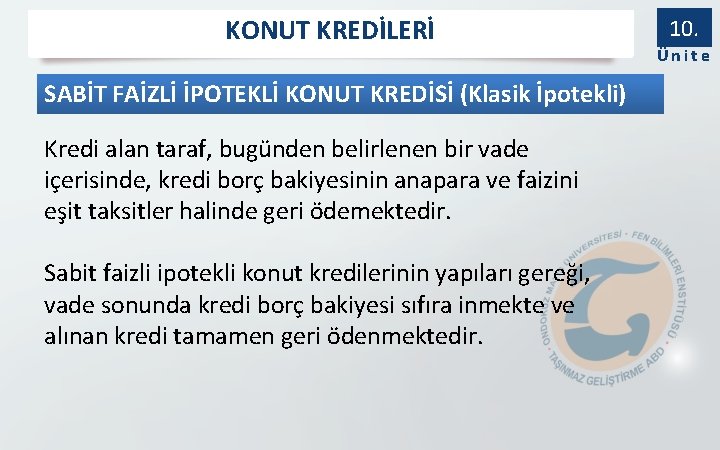 KONUT KREDİLERİ

10.
Ünite

SABİT FAİZLİ İPOTEKLİ KONUT KREDİSİ (Klasik İpotekli)

Kredi alan taraf, bugünden belirlenen bir vade içerisinde, kredi borç bakiyesinin anapara ve faizini eşit taksitler halinde geri ödemektedir.

Sabit faizli ipotekli konut kredilerinin yapıları gereği, vade sonunda kredi borç bakiyesi sıfıra inmekte ve alınan kredi tamamen geri ödenmektedir.

ONDOKUZ MAYIS ÜNİVERSİTESİ · FEN BİLİMLERİ ENSTİTÜSÜ · TAŞINMAZ GELİŞTİRME ABD